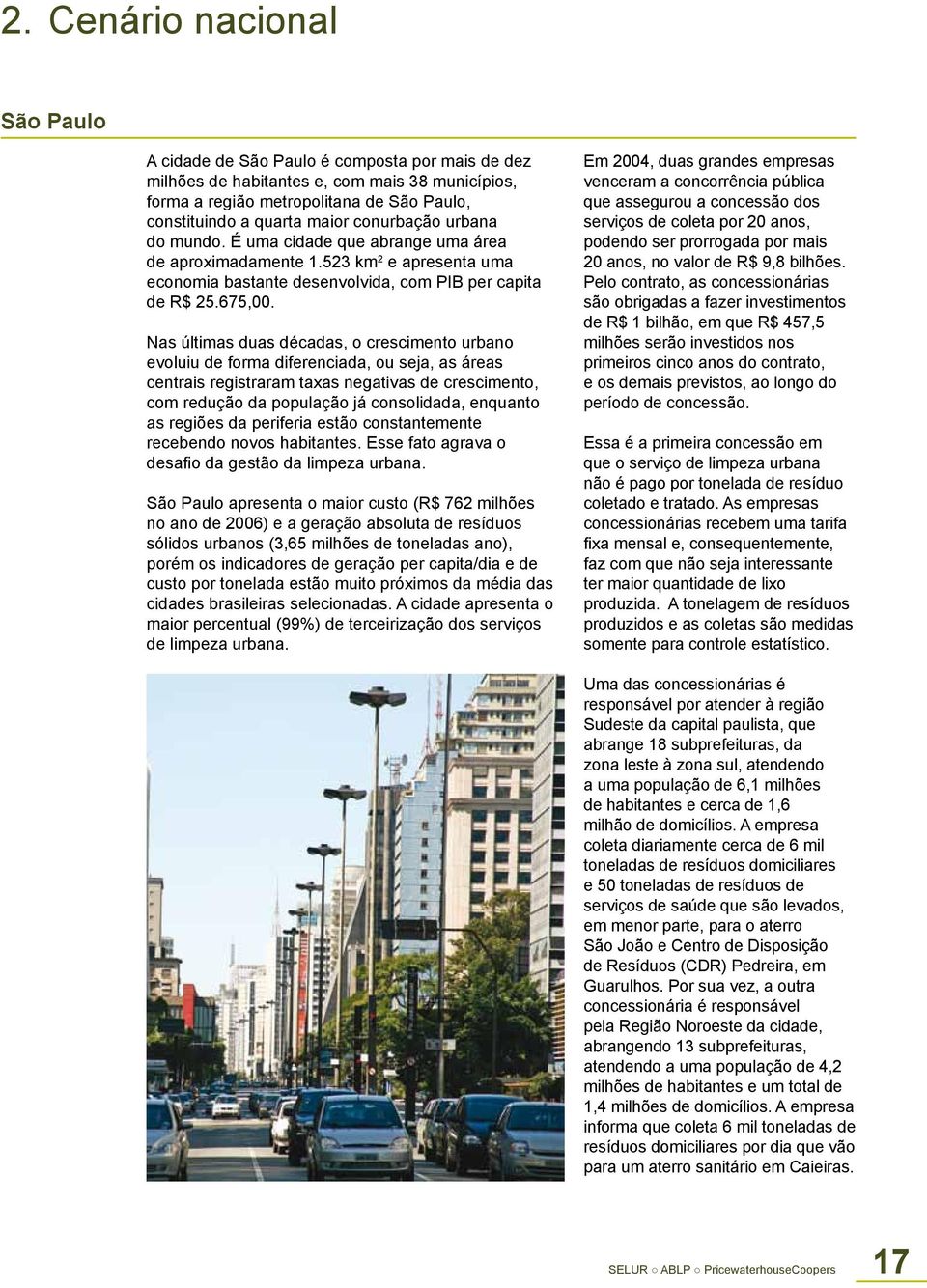 2. Cenário nacional

São Paulo

A cidade de São Paulo é composta por mais de dez milhões de habitantes e, com mais 38 municípios, forma a região metropolitana de São Paulo, constituindo a quarta maior conurbação urbana do mundo. É uma cidade que abrange uma área de aproximadamente 1.523 km² e apresenta uma economia bastante desenvolvida, com PIB per capita de R$ 25.675,00.

Nas últimas duas décadas, o crescimento urbano evoluiu de forma diferenciada, ou seja, as áreas centrais registraram taxas negativas de crescimento, com redução da população já consolidada, enquanto as regiões da periferia estão constantemente recebendo novos habitantes. Esse fato agrava o desafio da gestão da limpeza urbana.

São Paulo apresenta o maior custo (R$ 762 milhões no ano de 2006) e a geração absoluta de resíduos sólidos urbanos (3,65 milhões de toneladas ano), porém os indicadores de geração per capita/dia e de custo por tonelada estão muito próximos da média das cidades brasileiras selecionadas. A cidade apresenta o maior percentual (99%) de terceirização dos serviços de limpeza urbana.

Em 2004, duas grandes empresas venceram a concorrência pública que assegurou a concessão dos serviços de coleta por 20 anos, podendo ser prorrogada por mais 20 anos, no valor de R$ 9,8 bilhões. Pelo contrato, as concessionárias são obrigadas a fazer investimentos de R$ 1 bilhão, em que R$ 457,5 milhões serão investidos nos primeiros cinco anos do contrato, e os demais previstos, ao longo do período de concessão.

Essa é a primeira concessão em que o serviço de limpeza urbana não é pago por tonelada de resíduo coletado e tratado. As empresas concessionárias recebem uma tarifa fixa mensal e, consequentemente, faz com que não seja interessante ter maior quantidade de lixo produzida. A tonelagem de resíduos produzidos e as coletas são medidas somente para controle estatístico.

Uma das concessionárias é responsável por atender à região Sudeste da capital paulista, que abrange 18 subprefeituras, da zona leste à zona sul, atendendo a uma população de 6,1 milhões de habitantes e cerca de 1,6 milhão de domicílios. A empresa coleta diariamente cerca de 6 mil toneladas de resíduos domiciliares e 50 toneladas de resíduos de serviços de saúde que são levados, em menor parte, para o aterro São João e Centro de Disposição de Resíduos (CDR) Pedreira, em Guarulhos. Por sua vez, a outra concessionária é responsável pela Região Noroeste da cidade, abrangendo 13 subprefeituras, atendendo a uma população de 4,2 milhões de habitantes e um total de 1,4 milhões de domicílios. A empresa informa que coleta 6 mil toneladas de resíduos domiciliares por dia que vão para um aterro sanitário em Caieiras.

SELUR ○ ABLP ○ PricewaterhouseCoopers 17